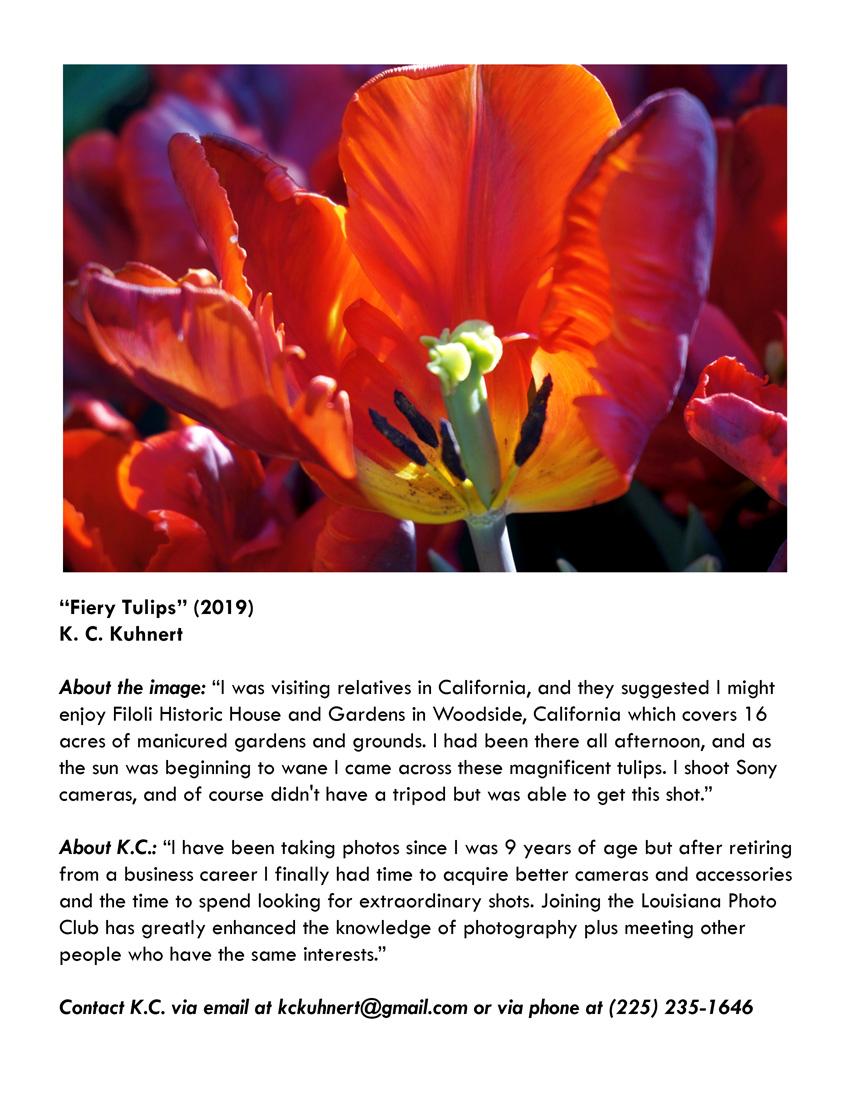 “Fiery Tulips” (2019)
K. C. Kuhnert

About the image: “I was visiting relatives in California, and they suggested I might enjoy Filoli Historic House and Gardens in Woodside, California which covers 16 acres of manicured gardens and grounds. I had been there all afternoon, and as the sun was beginning to wane I came across these magnificent tulips. I shoot Sony cameras, and of course didn't have a tripod but was able to get this shot.”

About K.C.: “I have been taking photos since I was 9 years of age but after retiring from a business career I finally had time to acquire better cameras and accessories and the time to spend looking for extraordinary shots. Joining the Louisiana Photo Club has greatly enhanced the knowledge of photography plus meeting other people who have the same interests.”

Contact K.C. via email at kckuhnert@gmail.com or via phone at (225) 235-1646